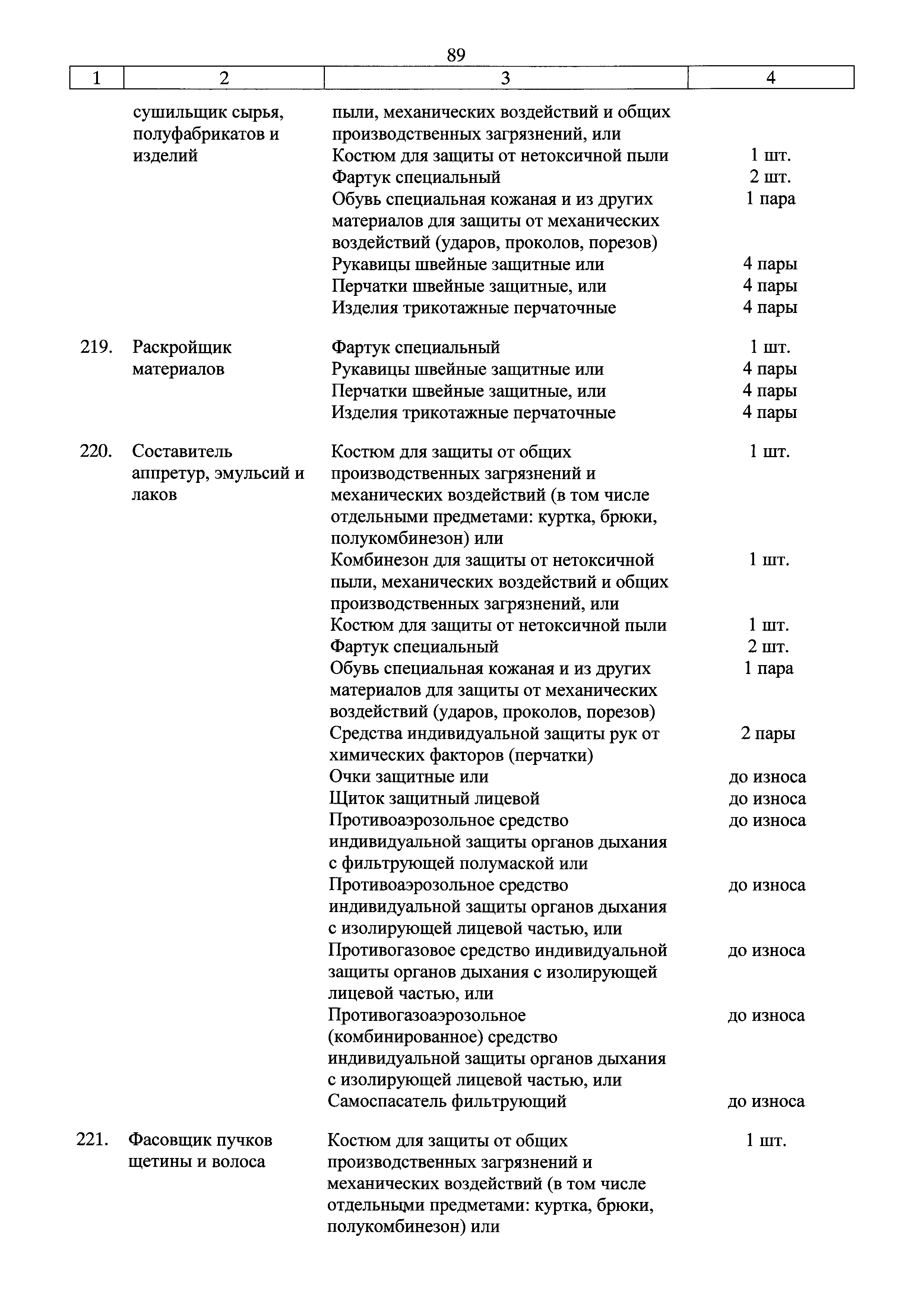 89

| 1 | 2 | 3 | 4 |
|---|---|---|---|
| | сушильщик сырья, полуфабрикатов и изделий | пыли, механических воздействий и общих производственных загрязнений, или | |
| | | Костюм для защиты от нетоксичной пыли | 1 шт. |
| | | Фартук специальный | 2 шт. |
| | | Обувь специальная кожаная и из других материалов для защиты от механических воздействий (ударов, проколов, порезов) | 1 пара |
| | | Рукавицы швейные защитные или | 4 пары |
| | | Перчатки швейные защитные, или | 4 пары |
| | | Изделия трикотажные перчаточные | 4 пары |
| 219. | Раскройщик материалов | Фартук специальный | 1 шт. |
| | | Рукавицы швейные защитные или | 4 пары |
| | | Перчатки швейные защитные, или | 4 пары |
| | | Изделия трикотажные перчаточные | 4 пары |
| 220. | Составитель аппретур, эмульсий и лаков | Костюм для защиты от общих производственных загрязнений и механических воздействий (в том числе отдельными предметами: куртка, брюки, полукомбинезон) или | 1 шт. |
| | | Комбинезон для защиты от нетоксичной пыли, механических воздействий и общих производственных загрязнений, или | 1 шт. |
| | | Костюм для защиты от нетоксичной пыли | 1 шт. |
| | | Фартук специальный | 2 шт. |
| | | Обувь специальная кожаная и из других материалов для защиты от механических воздействий (ударов, проколов, порезов) | 1 пара |
| | | Средства индивидуальной защиты рук от химических факторов (перчатки) | 2 пары |
| | | Очки защитные или | до износа |
| | | Щиток защитный лицевой | до износа |
| | | Противоаэрозольное средство индивидуальной защиты органов дыхания с фильтрующей полумаской или | до износа |
| | | Противоаэрозольное средство индивидуальной защиты органов дыхания с изолирующей лицевой частью, или | до износа |
| | | Противогазовое средство индивидуальной защиты органов дыхания с изолирующей лицевой частью, или | до износа |
| | | Противогазоаэрозольное (комбинированное) средство индивидуальной защиты органов дыхания с изолирующей лицевой частью, или | до износа |
| | | Самоспасатель фильтрующий | до износа |
| 221. | Фасовщик пучков щетины и волоса | Костюм для защиты от общих производственных загрязнений и механических воздействий (в том числе отдельными предметами: куртка, брюки, полукомбинезон) или | 1 шт. |